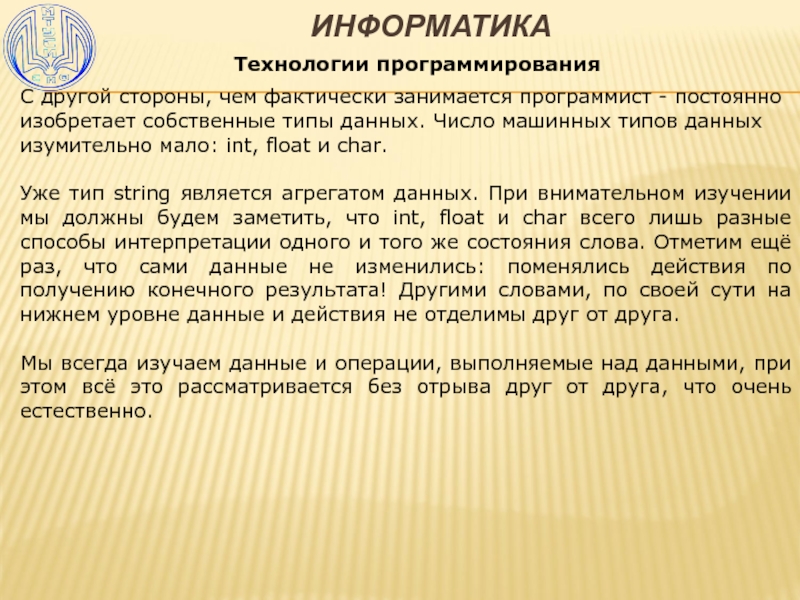 ИНФОРМАТИКА

Технологии программирования

С другой стороны, чем фактически занимается программист - постоянно изобретает собственные типы данных. Число машинных типов данных изумительно мало: int, float и char.

Уже тип string является агрегатом данных. При внимательном изучении мы должны будем заметить, что int, float и char всего лишь разные способы интерпретации одного и того же состояния слова. Отметим ещё раз, что сами данные не изменились: поменялись действия по получению конечного результата! Другими словами, по своей сути на нижнем уровне данные и действия не отделимы друг от друга.

Мы всегда изучаем данные и операции, выполняемые над данными, при этом всё это рассматривается без отрыва друг от друга, что очень естественно.